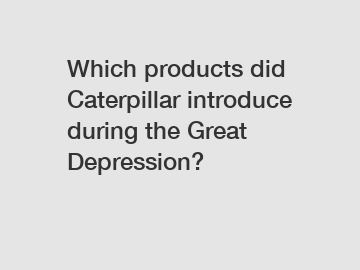 Which products did Caterpillar introduce during the Great Depression?